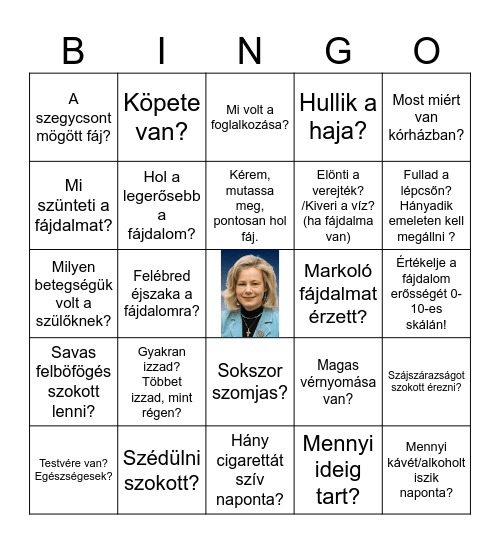 | B | I | N | G | O |
|---|---|---|---|---|
| A szegycsont mögött fáj? | Köpete van? | Mi volt a foglalkozása? | Hullik a haja? | Most miért van kórházban? |
| Mi szünteti a fájdalmat? | Hol a legerősebb a fájdalom? | Kérem, mutassa meg, pontosan hol fáj. | Elönti a verejték? /Kiveri a víz? (ha fájdalma van) | Fullad a lépcsőn? Hányadik emeleten kell megállni ? |
| Milyen betegségük volt a szülőknek? | Felébred éjszaka a fájdalomra? | | Markoló fájdalmat érzett? | Értékelje a fájdalom erősségét 0-10-es skálán! |
| Savas felböfögés szokott lenni? | Gyakran izzad? Többet izzad, mint régen? | Sokszor szomjas? | Magas vérnyomása van? | Szájszárazságot szokott érezni? |
| Testvére van? Egészségesek? | Szédülni szokott? | Hány cigarettát szív naponta? | Mennyi ideig tart? | Mennyi kávét/alkoholt iszik naponta? |